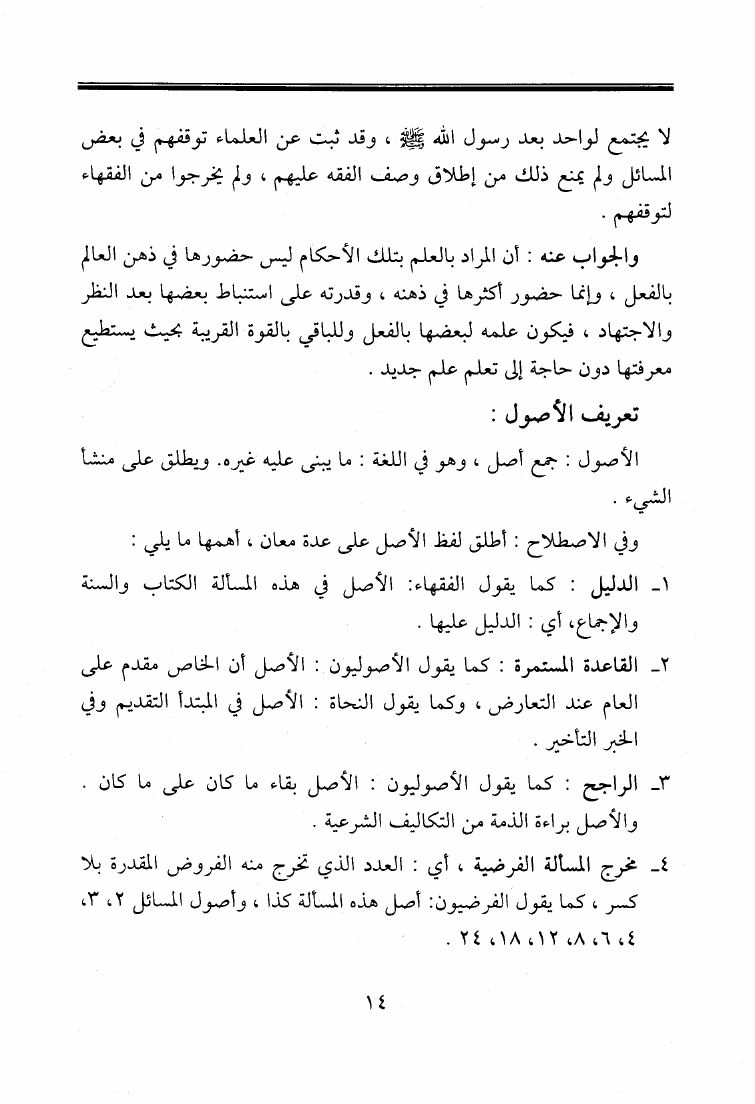 لا يجتمع لواحد بعد رسول الله ﷺ ، وقد ثبت عن العلماء توقفهم في بعض المسائل ولم يمنع ذلك من إطلاق وصف الفقه عليهم ، ولم يخرجوا من الفقهاء لتوقفهم .

والجواب عنه : أن المراد بالعلم بتلك الأحكام ليس حضورها في ذهن العالم بالفعل ، وإنما حضور أكثرها في ذهنه ، وقدرته على استنباط بعضها بعد النظر والاجتهاد ، فيكون علمه لبعضها بالفعل وللباقي بالقوة القريبة بحيث يستطيع معرفتها دون حاجة إلى تعلم علم جديد .

تعريف الأصول :

الأصول : جمع أصل ، وهو في اللغة : ما يبنى عليه غيره. ويطلق على منشأ الشيء .

وفي الاصطلاح : أطلق لفظ الأصل على عدة معان ، أهمها ما يلي :

١ـ الدليل : كما يقول الفقهاء: الأصل في هذه المسألة الكتاب والسنة والإجماع، أي : الدليل عليها .

٢ـ القاعدة المستمرة : كما يقول الأصوليون : الأصل أن الخاص مقدم على العام عند التعارض ، وكما يقول النحاة : الأصل في المبتدأ التقديم وفي الخبر التأخير .

٣ـ الراجح : كما يقول الأصوليون : الأصل بقاء ما كان على ما كان . والأصل براءة الذمة من التكاليف الشرعية .

٤ـ مخرج المسألة الفرضية ، أي : العدد الذي تخرج منه الفروض المقدرة بلا كسر ، كما يقول الفرضيون: أصل هذه المسألة كذا ، وأصول المسائل ٢، ٣، ٤، ٦، ٨، ١٢، ١٨، ٢٤ .

١٤